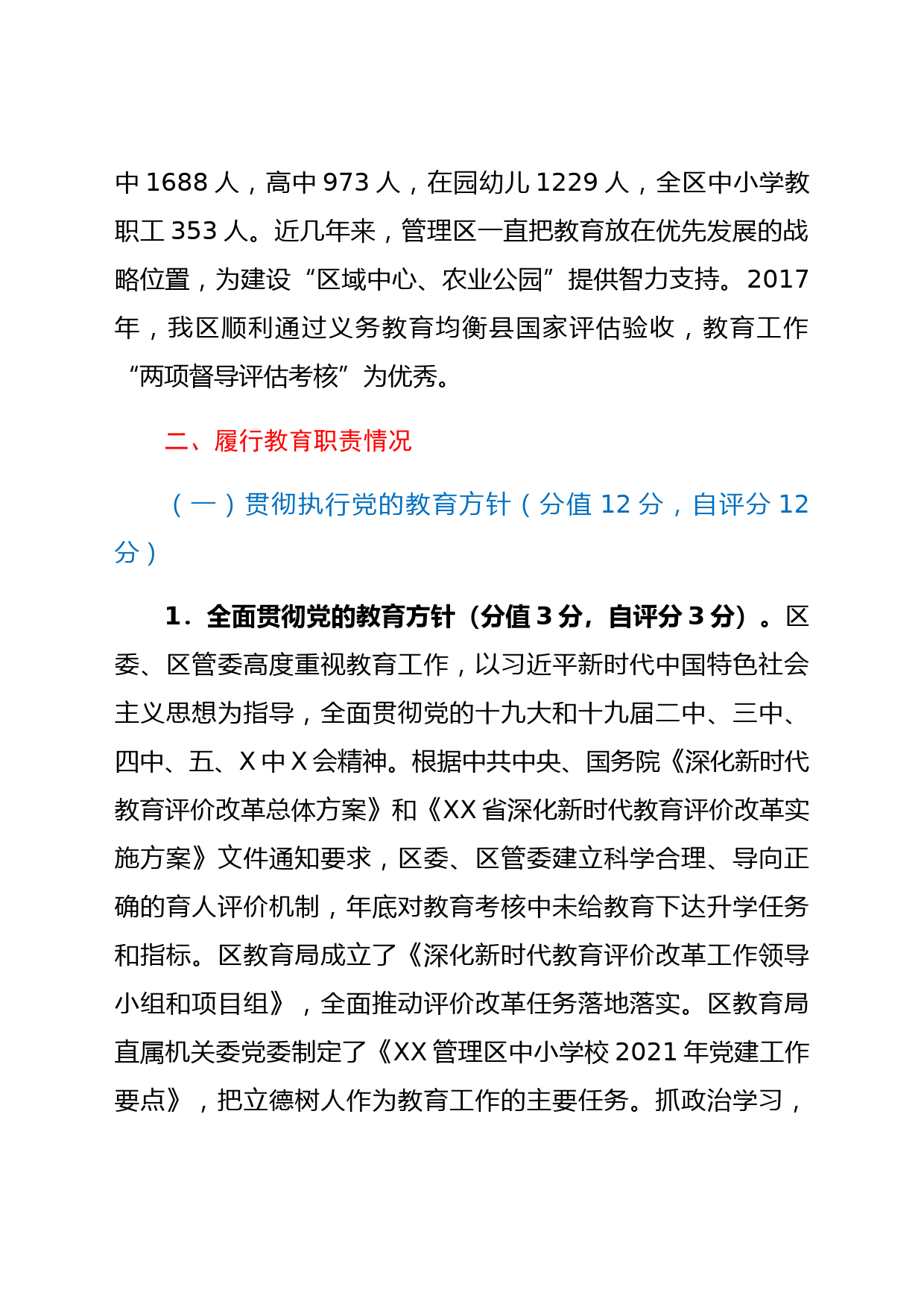 中 1688 人，高中 973 人，在园幼儿 1229 人，全区中小学教职工 353 人。近几年来，管理区一直把教育放在优先发展的战略位置，为建设“区域中心、农业公园”提供智力支持。2017 年，我区顺利通过义务教育均衡县国家评估验收，教育工作“两项督导评估考核”为优秀。

二、履行教育职责情况

（一）贯彻执行党的教育方针（分值 12 分，自评分 12 分）

1．全面贯彻党的教育方针（分值 3 分，自评分 3 分）。区委、区管委高度重视教育工作，以习近平新时代中国特色社会主义思想为指导，全面贯彻党的十九大和十九届二中、三中、四中、五、X 中 X 会精神。根据中共中央、国务院《深化新时代教育评价改革总体方案》和《XX 省深化新时代教育评价改革实施方案》文件通知要求，区委、区管委建立科学合理、导向正确的育人评价机制，年底对教育考核中未给教育下达升学任务和指标。区教育局成立了《深化新时代教育评价改革工作领导小组和项目组》，全面推动评价改革任务落地落实。区教育局直属机关委党委制定了《XX 管理区中小学校 2021 年党建工作要点》，把立德树人作为教育工作的主要任务。抓政治学习，